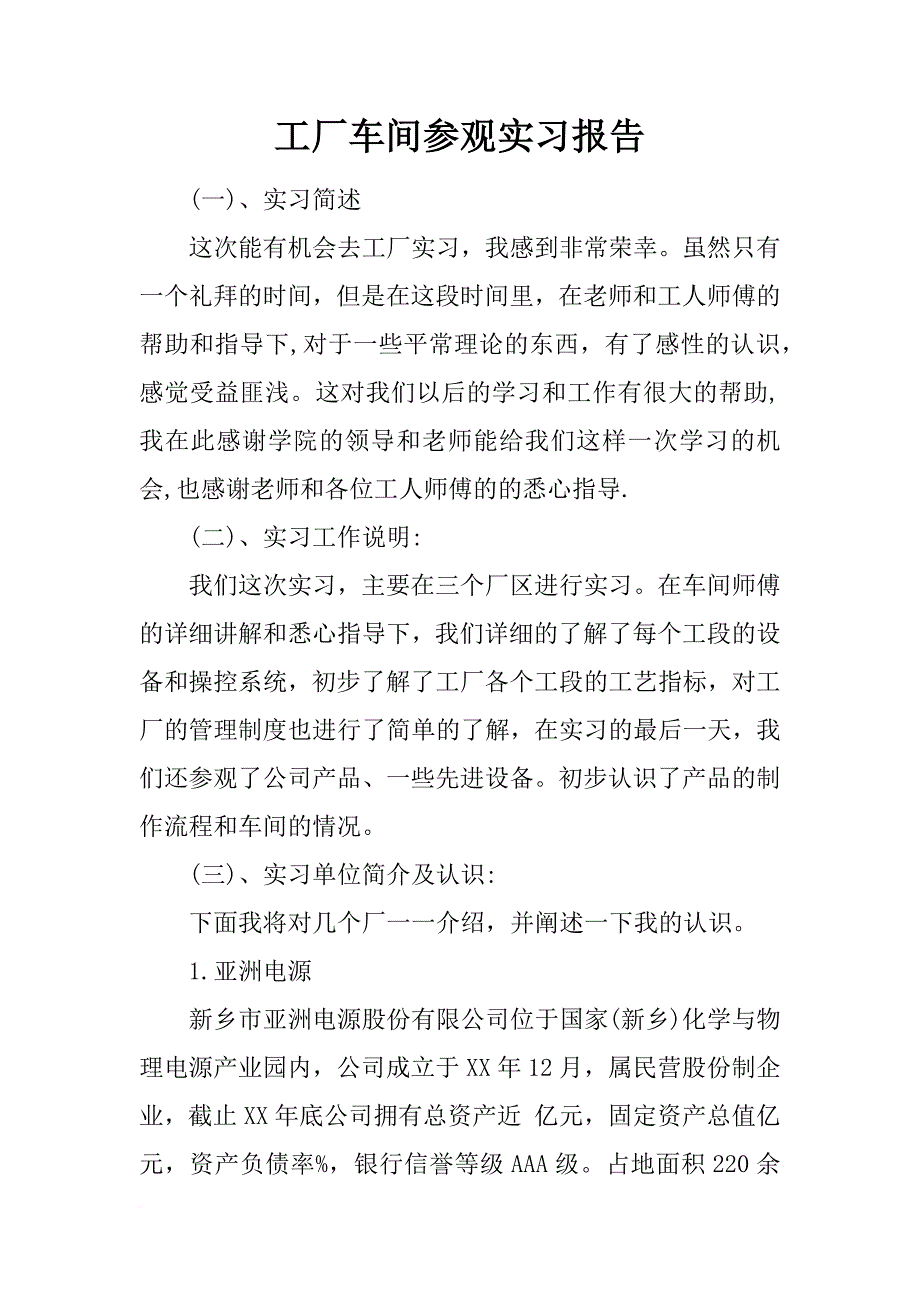 工厂车间参观实习报告

(一)、实习简述

这次能有机会去工厂实习，我感到非常荣幸。虽然只有一个礼拜的时间，但是在这段时间里，在老师和工人师傅的帮助和指导下,对于一些平常理论的东西，有了感性的认识，感觉受益匪浅。这对我们以后的学习和工作有很大的帮助,我在此感谢学院的领导和老师能给我们这样一次学习的机会,也感谢老师和各位工人师傅的的悉心指导.

(二)、实习工作说明:

我们这次实习，主要在三个厂区进行实习。在车间师傅的详细讲解和悉心指导下，我们详细的了解了每个工段的设备和操控系统，初步了解了工厂各个工段的工艺指标，对工厂的管理制度也进行了简单的了解，在实习的最后一天，我们还参观了公司产品、一些先进设备。初步认识了产品的制作流程和车间的情况。

(三)、实习单位简介及认识:

下面我将对几个厂一一介绍，并阐述一下我的认识。

1.亚洲电源

新乡市亚洲电源股份有限公司位于国家(新乡)化学与物理电源产业园内，公司成立于XX年12月，属民营股份制企业，截止XX年底公司拥有总资产近 亿元，固定资产总值亿元，资产负债率%，银行信誉等级AAA级。占地面积220余